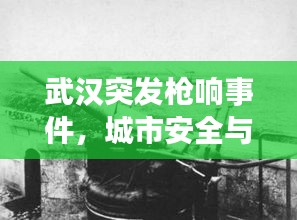 武汉突发枪响事件，城市安全与